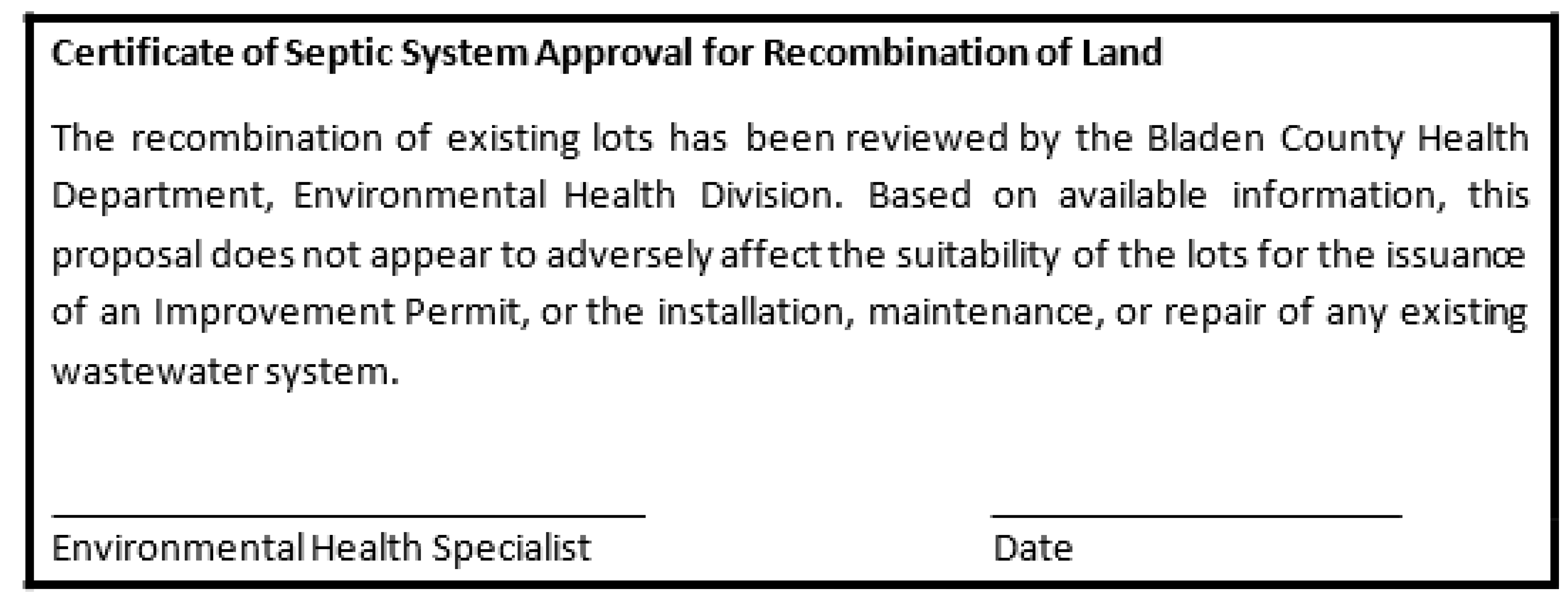 Certificate of Septic System Approval for Recombination of Land

The recombination of existing lots has been reviewed by the Bladen County Health Department, Environmental Health Division. Based on available information, this proposal does not appear to adversely affect the suitability of the lots for the issuance of an Improvement Permit, or the installation, maintenance, or repair of any existing wastewater system.

____
Environmental Health Specialist

____
Date